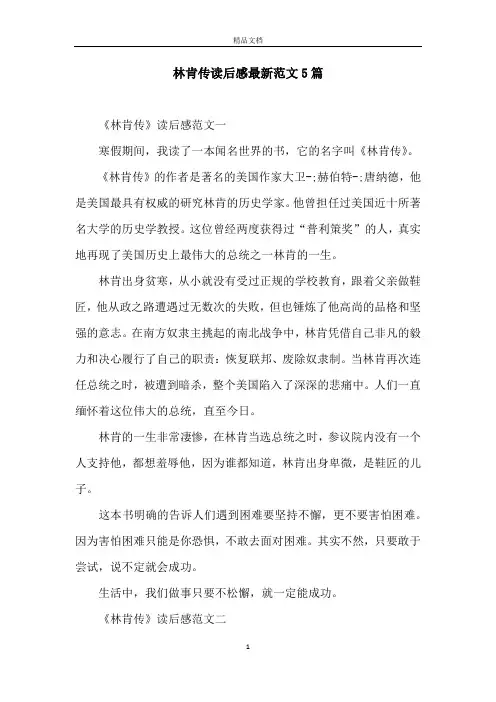 精品文档

林肯传读后感最新范文5篇

《林肯传》读后感范文一

寒假期间，我读了一本闻名世界的书，它的名字叫《林肯传》。

《林肯传》的作者是著名的美国作家大卫-;赫伯特-;唐纳德，他是美国最具有权威的研究林肯的历史学家。他曾担任过美国近十所著名大学的历史学教授。这位曾经两度获得过“普利策奖”的人，真实地再现了美国历史上最伟大的总统之一林肯的一生。

林肯出身贫寒，从小就没有受过正规的学校教育，跟着父亲做鞋匠，他从政之路遭遇过无数次的失败，但也锤炼了他高尚的品格和坚强的意志。在南方奴隶主挑起的南北战争中，林肯凭借自己非凡的毅力和决心履行了自己的职责：恢复联邦、废除奴隶制。当林肯再次连任总统之时，被遭到暗杀，整个美国陷入了深深的悲痛中。人们一直缅怀着这位伟大的总统，直至今日。

林肯的一生非常凄惨，在林肯当选总统之时，参议院内没有一个人支持他，都想羞辱他，因为谁都知道，林肯出身卑微，是鞋匠的儿子。

这本书明确的告诉人们遇到困难要坚持不懈，更不要害怕困难。因为害怕困难只能是你恐惧，不敢去面对困难。其实不然，只要敢于尝试，说不定就会成功。

生活中，我们做事只要不松懈，就一定能成功。

《林肯传》读后感范文二

1